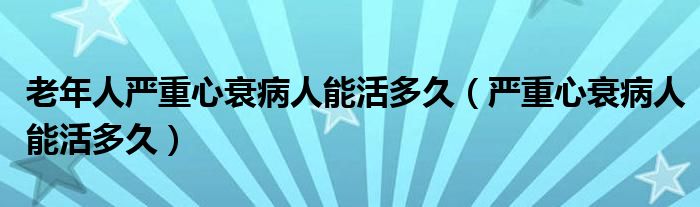 老年人严重心衰病人能活多久（严重心衰病人能活多久）